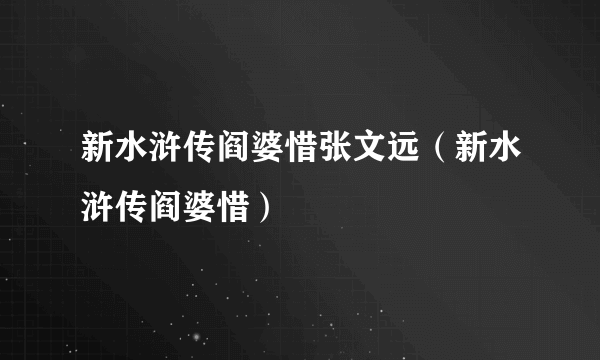 新水浒传阎婆惜张文远（新水浒传阎婆惜）